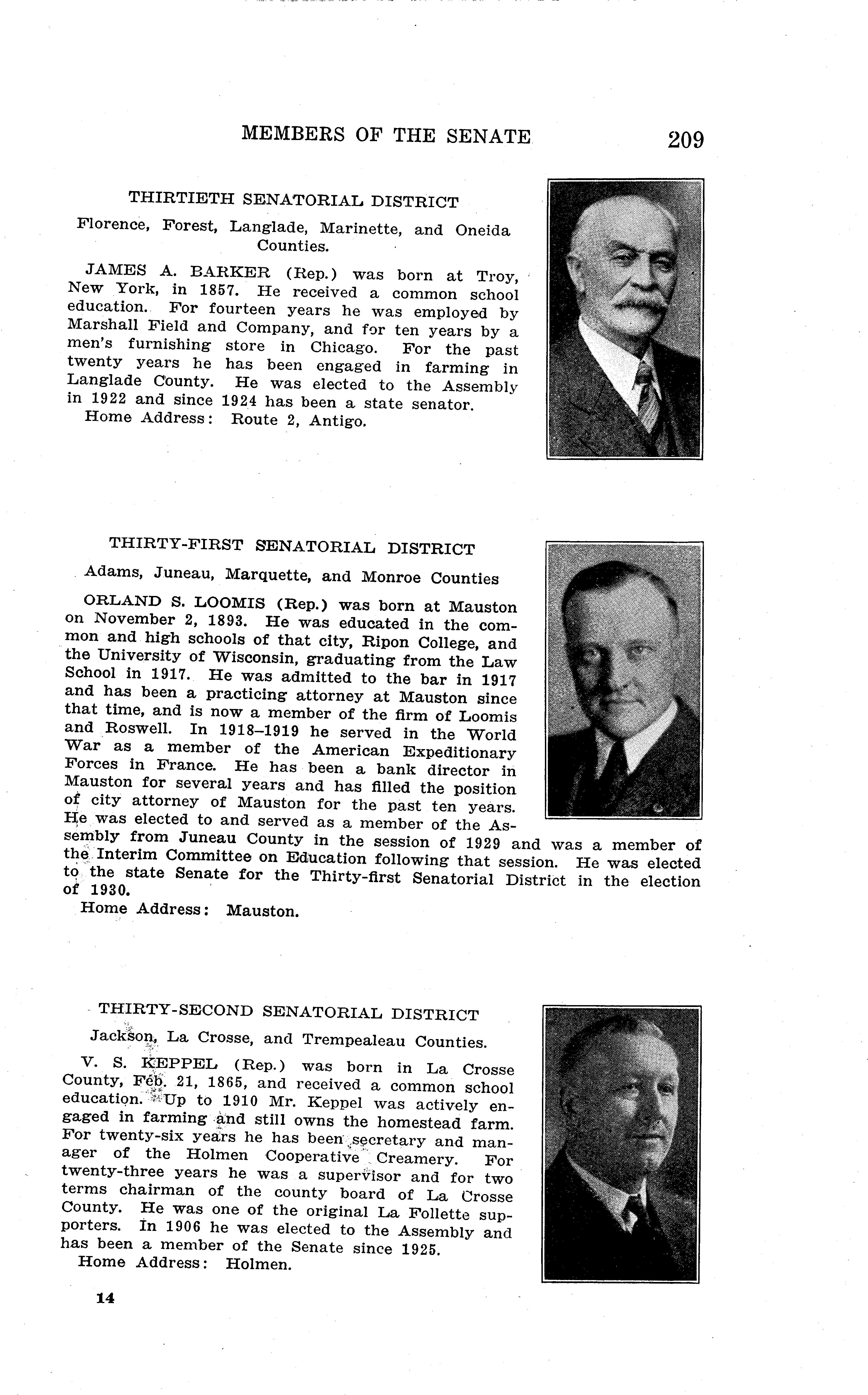 MEMBERS OF THE SENATE 209

THIRTIETH SENATORIAL DISTRICT

Florence, Forest, Langlade, Marinette, and Oneida Counties.

JAMES A. BARKER (Rep.) was born at Troy, New York, in 1857. He received a common school education. For fourteen years he was employed by Marshall Field and Company, and for ten years by a men's furnishing store in Chicago. For the past twenty years he has been engaged in farming in Langlade County. He was elected to the Assembly in 1922 and since 1924 has been a state senator.
Home Address: Route 2, Antigo.

THIRTY-FIRST SENATORIAL DISTRICT

Adams, Juneau, Marquette, and Monroe Counties

ORLAND S. LOOMIS (Rep.) was born at Mauston on November 2, 1893. He was educated in the common and high schools of that city, Ripon College, and the University of Wisconsin, graduating from the Law School in 1917. He was admitted to the bar in 1917 and has been a practicing attorney at Mauston since that time, and is now a member of the firm of Loomis and Roswell. In 1918–1919 he served in the World War as a member of the American Expeditionary Forces in France. He has been a bank director in Mauston for several years and has filled the position of city attorney of Mauston for the past ten years. He was elected to and served as a member of the Assembly from Juneau County in the session of 1929 and was a member of the Interim Committee on Education following that session. He was elected to the state Senate for the Thirty-first Senatorial District in the election of 1930.
Home Address: Mauston.

THIRTY-SECOND SENATORIAL DISTRICT

Jackson, La Crosse, and Trempealeau Counties.

V. S. KEPPEL (Rep.) was born in La Crosse County, Feb. 21, 1865, and received a common school education. Up to 1910 Mr. Keppel was actively engaged in farming and still owns the homestead farm. For twenty-six years he has been secretary and manager of the Holmen Cooperative Creamery. For twenty-three years he was a supervisor and for two terms chairman of the county board of La Crosse County. He was one of the original La Follette supporters. In 1906 he was elected to the Assembly and has been a member of the Senate since 1925.
Home Address: Holmen.

14